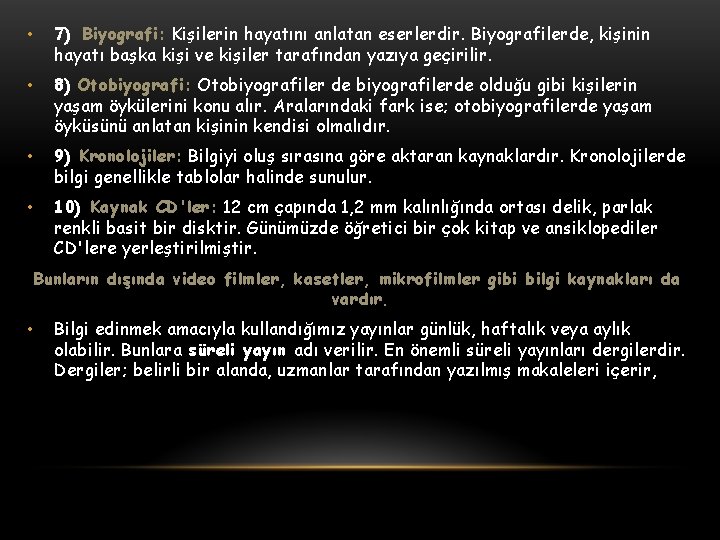 • 7) Biyografi: Kişilerin hayatını anlatan eserlerdir. Biyografilerde, kişinin hayatı başka kişi ve kişiler tarafından yazıya geçirilir.

• 8) Otobiyografi: Otobiyografiler de biyografilerde olduğu gibi kişilerin yaşam öykülerini konu alır. Aralarındaki fark ise; otobiyografilerde yaşam öyküsünü anlatan kişinin kendisi olmalıdır.

• 9) Kronolojiler: Bilgiyi oluş sırasına göre aktaran kaynaklardır. Kronolojilerde bilgi genellikle tablolar halinde sunulur.

• 10) Kaynak CD'ler: 12 cm çapında 1,2 mm kalınlığında ortası delik, parlak renkli basit bir disktir. Günümüzde öğretici bir çok kitap ve ansiklopediler CD'lere yerleştirilmiştir.

Bunların dışında video filmler, kasetler, mikrofilmler gibi bilgi kaynakları da vardır.

• Bilgi edinmek amacıyla kullandığımız yayınlar günlük, haftalık veya aylık olabilir. Bunlara süreli yayın adı verilir. En önemli süreli yayınları dergilerdir. Dergiler; belirli bir alanda, uzmanlar tarafından yazılmış makaleleri içerir,